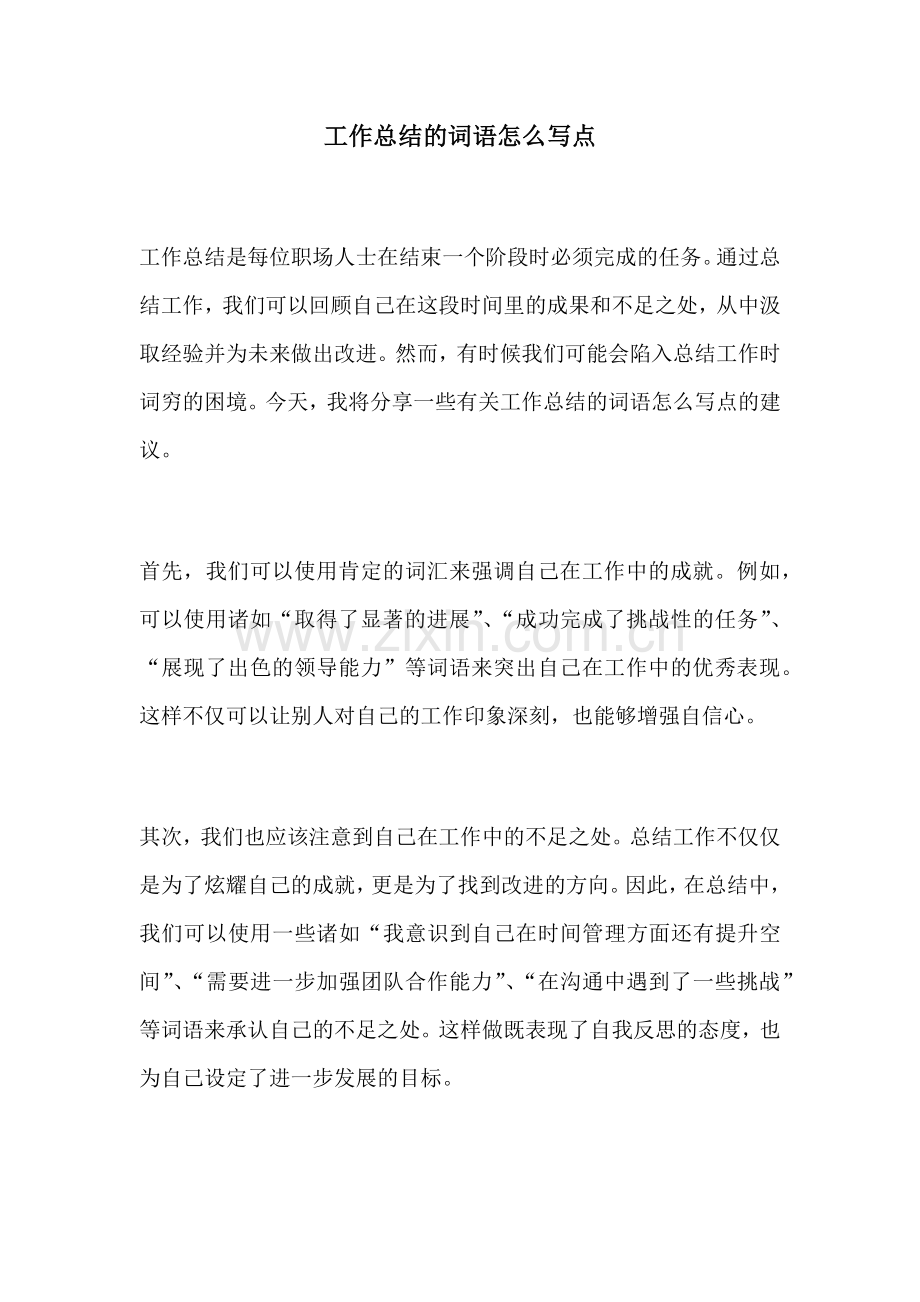 工作总结的词语怎么写点

工作总结是每位职场人士在结束一个阶段时必须完成的任务。通过总结工作，我们可以回顾自己在这段时间里的成果和不足之处，从中汲取经验并为未来做出改进。然而，有时候我们可能会陷入总结工作时词穷的困境。今天，我将分享一些有关工作总结的词语怎么写点的建议。

首先，我们可以使用肯定的词汇来强调自己在工作中的成就。例如，可以使用诸如“取得了显著的进展”、“成功完成了挑战性的任务”、“展现了出色的领导能力”等词语来突出自己在工作中的优秀表现。这样不仅可以让别人对自己的工作印象深刻，也能够增强自信心。

其次，我们也应该注意到自己在工作中的不足之处。总结工作不仅仅是为了炫耀自己的成就，更是为了找到改进的方向。因此，在总结中，我们可以使用一些诸如“我意识到自己在时间管理方面还有提升空间”、“需要进一步加强团队合作能力”、“在沟通中遇到了一些挑战”等词语来承认自己的不足之处。这样做既表现了自我反思的态度，也为自己设定了进一步发展的目标。

www.zixin.com.cn